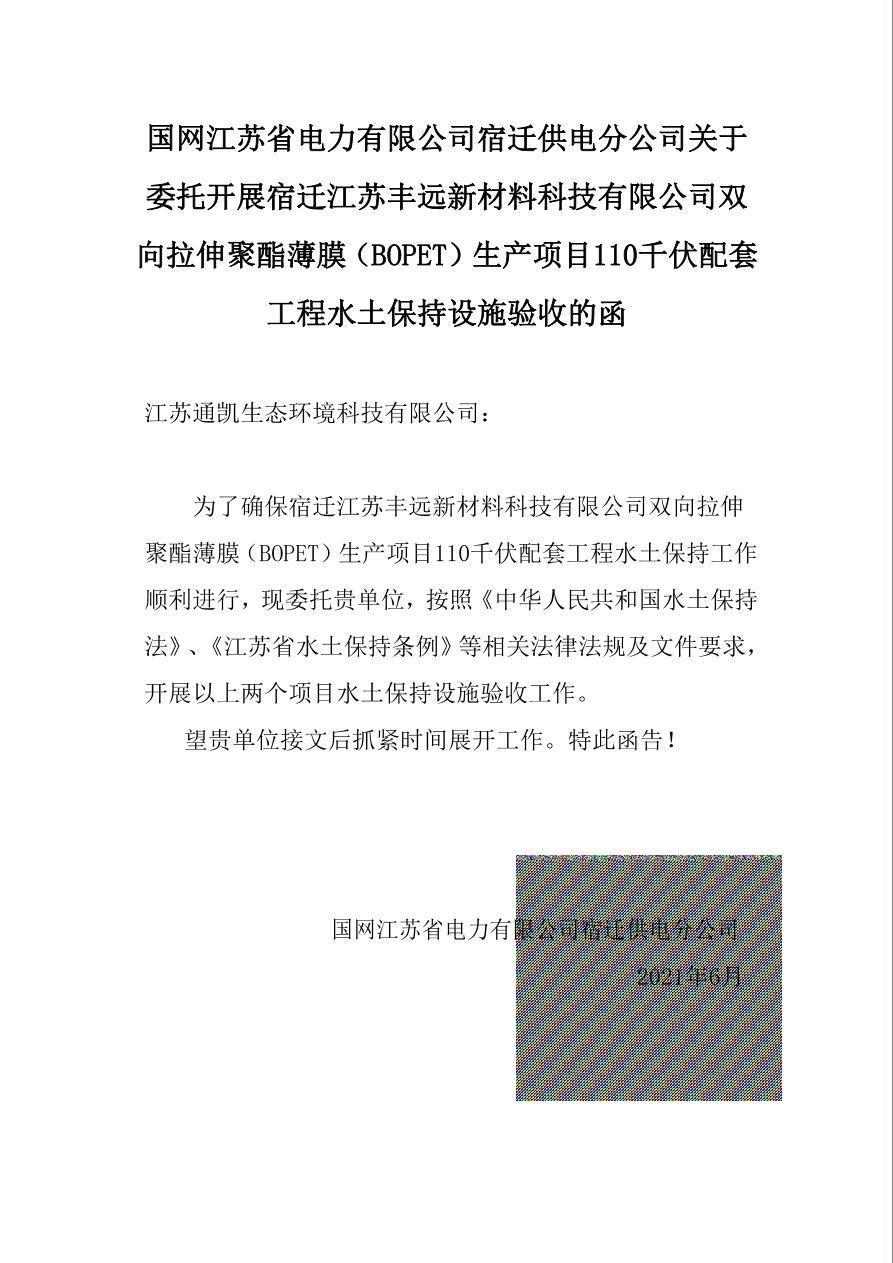 国网江苏省电力有限公司宿迁供电分公司关于委托开展宿迁江苏丰远新材料科技有限公司双向拉伸聚酯薄膜（BOPET）生产项目110千伏配套工程水土保持设施验收的函

江苏通凯生态环境科技有限公司：

为了确保宿迁江苏丰远新材料科技有限公司双向拉伸聚酯薄膜（BOPET）生产项目110千伏配套工程水土保持工作顺利进行，现委托贵单位，按照《中华人民共和国水土保持法》、《江苏省水土保持条例》等相关法律法规及文件要求，开展以上两个项目水土保持设施验收工作。

望贵单位接文后抓紧时间展开工作。特此函告！

国网江苏省电力有限公司宿迁供电分公司

2021年6月